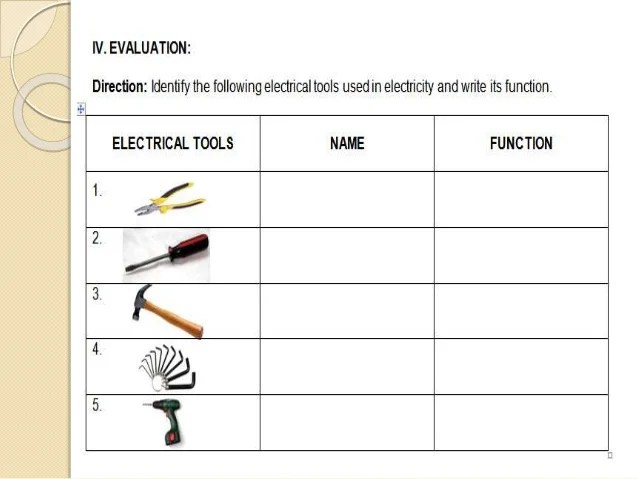 IV. EVALUATION:

Direction: Identify the following electrical tools used in electricity and write its function.

| ELECTRICAL TOOLS | NAME | FUNCTION |
|---|---|---|
| 1. | | |
| 2. | | |
| 3. | | |
| 4. | | |
| 5. | | |